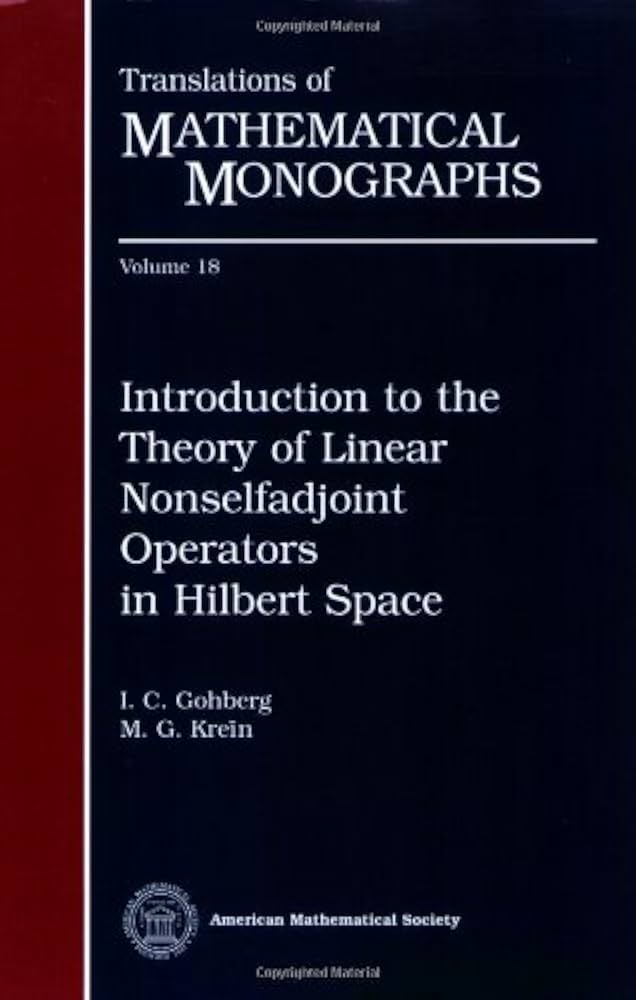 Copyrighted Material

Translations of
MATHEMATICAL
MONOGRAPHS

Volume 18

Introduction to the Theory of Linear Nonselfadjoint Operators in Hilbert Space

I. C. Gohberg
M. G. Kreĭn

American Mathematical Society

Copyrighted Material